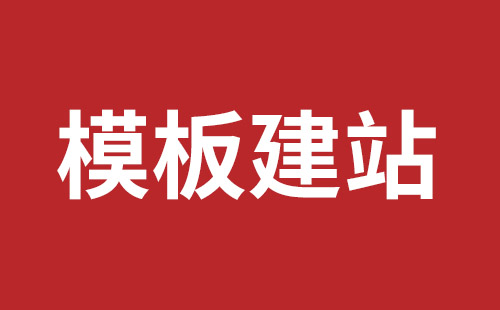 模板建站